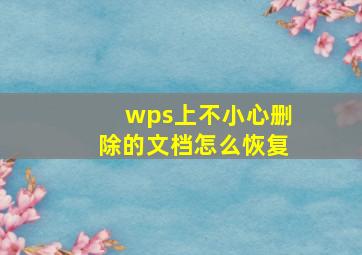 wps上不小心删除的文档怎么恢复